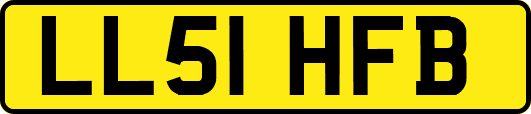 LL51 HFB